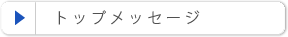 トップメッセージ